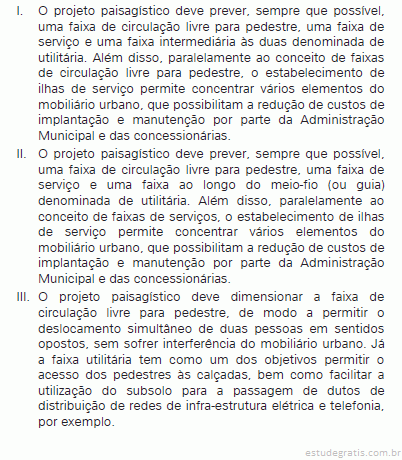 I. O projeto paisagístico deve prever, sempre que possível, uma faixa de circulação livre para pedestre, uma faixa de serviço e uma faixa intermediária às duas denominada de utilitária. Além disso, paralelamente ao conceito de faixas de circulação livre para pedestre, o estabelecimento de ilhas de serviço permite concentrar vários elementos do mobiliário urbano, que possibilitam a redução de custos de implantação e manutenção por parte da Administração Municipal e das concessionárias.

II. O projeto paisagístico deve prever, sempre que possível, uma faixa de circulação livre para pedestre, uma faixa de serviço e uma faixa ao longo do meio-fio (ou guia) denominada de utilitária. Além disso, paralelamente ao conceito de faixas de serviços, o estabelecimento de ilhas de serviço permite concentrar vários elementos do mobiliário urbano, que possibilitam a redução de custos de implantação e manutenção por parte da Administração Municipal e das concessionárias.

III. O projeto paisagístico deve dimensionar a faixa de circulação livre para pedestre, de modo a permitir o deslocamento simultâneo de duas pessoas em sentidos opostos, sem sofrer interferência do mobiliário urbano. Já a faixa utilitária tem como um dos objetivos permitir o acesso dos pedestres às calçadas, bem como facilitar a utilização do subsolo para a passagem de dutos de distribuição de redes de infra-estrutura elétrica e telefonia, por exemplo.

estudegratis.com.br